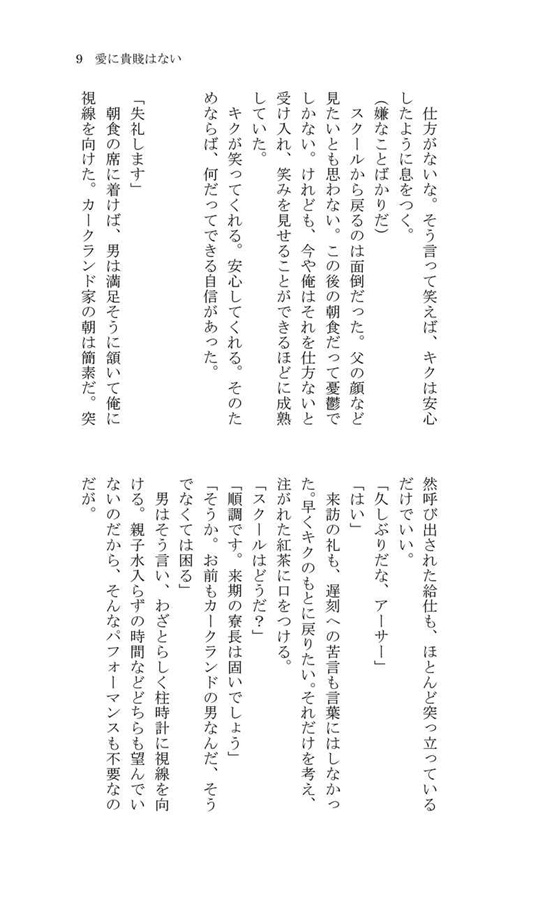 9　愛に貴賤はない

仕方がないな。そう言って笑えば、キクは安心したように息をつく。
（嫌なことばかりだ）
スクールから戻るのは面倒だった。父の顔など見たいとも思わない。この後の朝食だって憂鬱でしかない。けれども、今や俺はそれを仕方ないと受け入れ、笑みを見せることができるほどに成熟していた。
キクが笑ってくれる。安心してくれる。そのためならば、何だってできる自信があった。

「失礼します」
朝食の席に着けば、男は満足そうに頷いて俺に視線を向けた。カークランド家の朝は簡素だ。突然呼び出された給仕も、ほとんど突っ立っているだけでいい。
「久しぶりだな、アーサー」
「はい」
来訪の礼も、遅刻への苦言も言葉にはしなかった。早くキクのもとに戻りたい。それだけを考え、注がれた紅茶に口をつける。
「スクールはどうだ？」
「順調です。来期の寮長は固いでしょう」
「そうか。お前もカークランドの男なんだ、そうでなくては困る」
男はそう言い、わざとらしく柱時計に視線を向ける。親子水入らずの時間などどちらも望んでいないのだから、そんなパフォーマンスも不要なのだが。